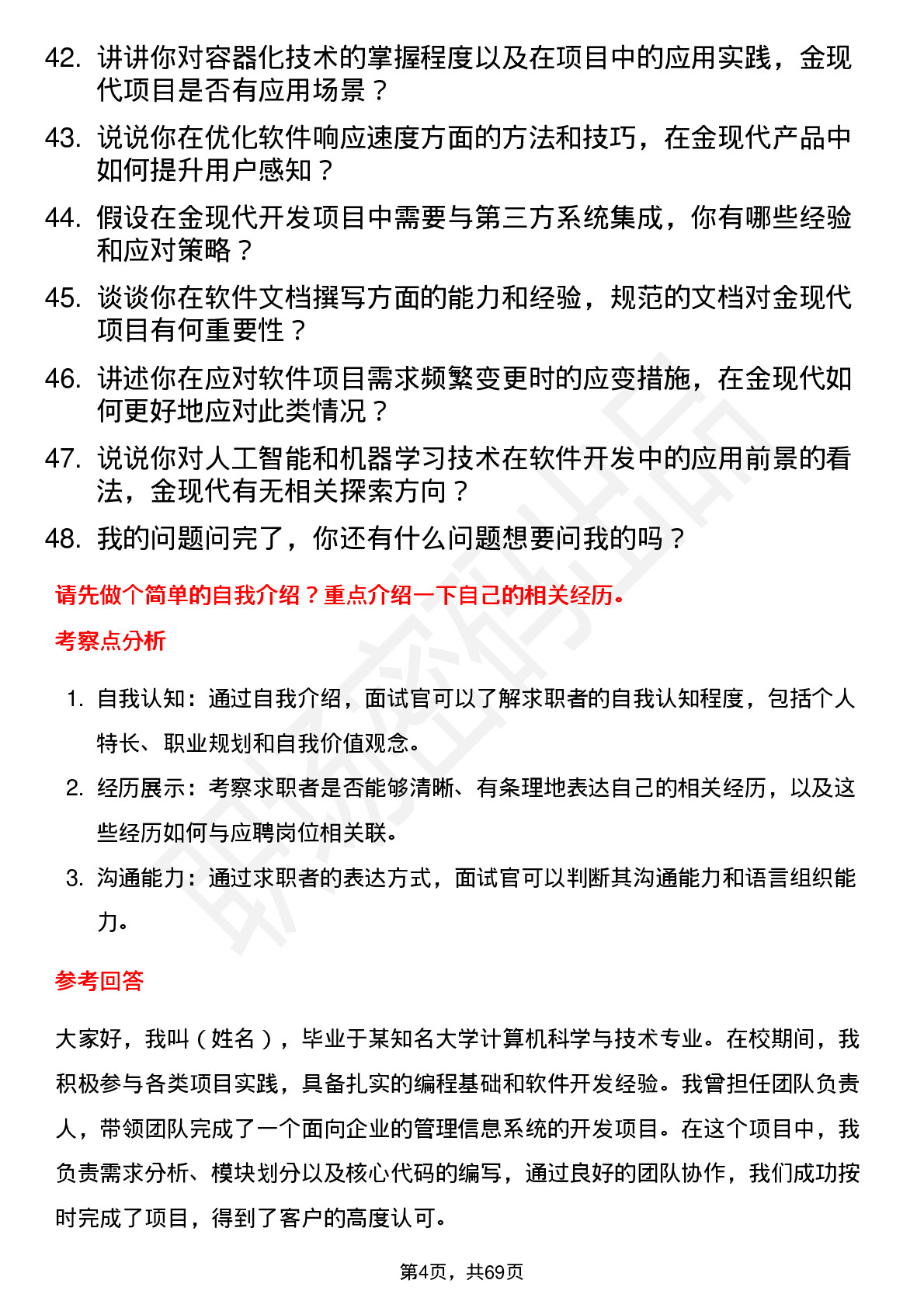 42. 讲讲你对容器化技术的掌握程度以及在项目中的应用实践，金现代项目是否有应用场景？

43. 说说你在优化软件响应速度方面的方法和技巧，在金现代产品中如何提升用户感知？

44. 假设在金现代开发项目中需要与第三方系统集成，你有哪些经验和应对策略？

45. 谈谈你在软件文档撰写方面的能力和经验，规范的文档对金现代项目有何重要性？

46. 讲述你在应对软件项目需求频繁变更时的应变措施，在金现代如何更好地应对此类情况？

47. 说说你对人工智能和机器学习技术在软件开发中的应用前景的看法，金现代有无相关探索方向？

48. 我的问题问完了，你还有什么问题想要问我的吗？

请先做个简单的自我介绍？重点介绍一下自己的相关经历。

考察点分析

1. 自我认知：通过自我介绍，面试官可以了解求职者的自我认知程度，包括个人特长、职业规划和自我价值观念。

2. 经历展示：考察求职者是否能够清晰、有条理地表达自己的相关经历，以及这些经历如何与应聘岗位相关联。

3. 沟通能力：通过求职者的表达方式，面试官可以判断其沟通能力和语言组织能力。

参考回答

大家好，我叫（姓名），毕业于某知名大学计算机科学与技术专业。在校期间，我积极参与各类项目实践，具备扎实的编程基础和软件开发经验。我曾担任团队负责人，带领团队完成了一个面向企业的管理信息系统的开发项目。在这个项目中，我负责需求分析、模块划分以及核心代码的编写，通过良好的团队协作，我们成功按时完成了项目，得到了客户的高度认可。

第4页，共69页